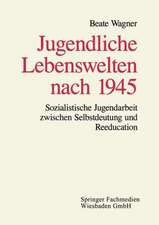 Beate Wagner

Jugendliche Lebenswelten nach 1945

Sozialistische Jugendarbeit zwischen Selbstdeutung und Reeducation

Springer Fachmedien Wiesbaden GmbH